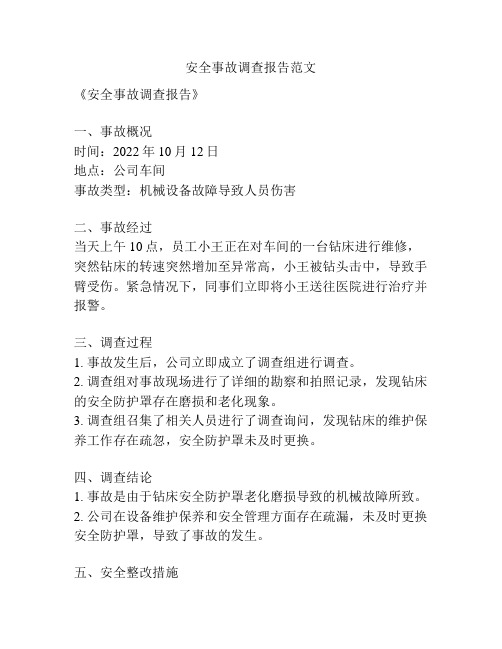 安全事故调查报告范文

《安全事故调查报告》

一、事故概况
时间：2022 年 10 月 12 日
地点：公司车间
事故类型：机械设备故障导致人员伤害

二、事故经过
当天上午 10 点，员工小王正在对车间的一台钻床进行维修，突然钻床的转速突然增加至异常高，小王被钻头击中，导致手臂受伤。紧急情况下，同事们立即将小王送往医院进行治疗并报警。

三、调查过程
1. 事故发生后，公司立即成立了调查组进行调查。
2. 调查组对事故现场进行了详细的勘察和拍照记录，发现钻床的安全防护罩存在磨损和老化现象。
3. 调查组召集了相关人员进行了调查询问，发现钻床的维护保养工作存在疏忽，安全防护罩未及时更换。

四、调查结论
1. 事故是由于钻床安全防护罩老化磨损导致的机械故障所致。
2. 公司在设备维护保养和安全管理方面存在疏漏，未及时更换安全防护罩，导致了事故的发生。

五、安全整改措施